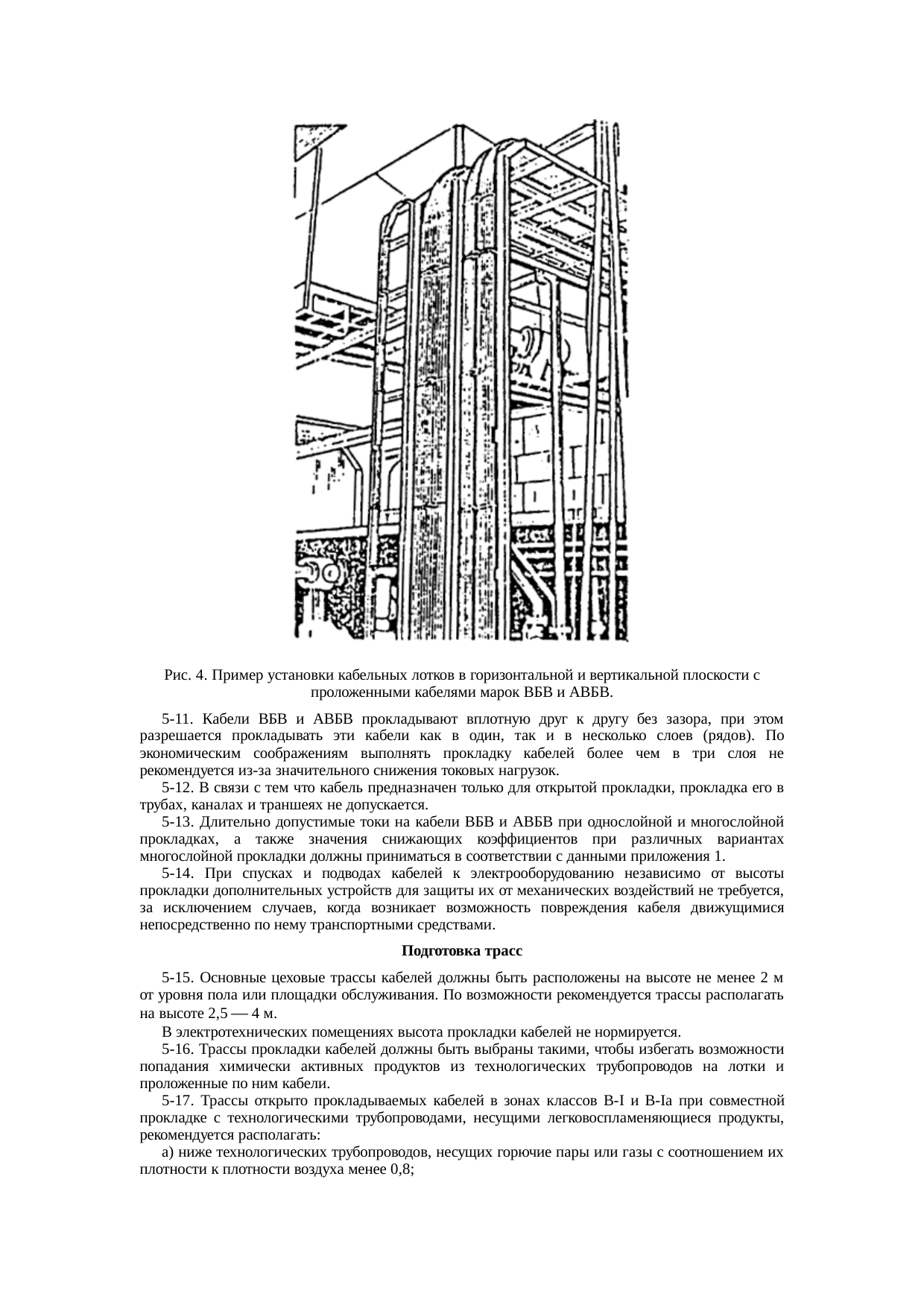 Рис. 4. Пример установки кабельных лотков в горизонтальной и вертикальной плоскости с проложенными кабелями марок ВБВ и АВБВ.

5-11. Кабели ВБВ и АВБВ прокладывают вплотную друг к другу без зазора, при этом разрешается прокладывать эти кабели как в один, так и в несколько слоев (рядов). По экономическим соображениям выполнять прокладку кабелей более чем в три слоя не рекомендуется из-за значительного снижения токовых нагрузок.

5-12. В связи с тем что кабель предназначен только для открытой прокладки, прокладка его в трубах, каналах и траншеях не допускается.

5-13. Длительно допустимые токи на кабели ВБВ и АВБВ при однослойной и многослойной прокладках, а также значения снижающих коэффициентов при различных вариантах многослойной прокладки должны приниматься в соответствии с данными приложения 1.

5-14. При спусках и подводах кабелей к электрооборудованию независимо от высоты прокладки дополнительных устройств для защиты их от механических воздействий не требуется, за исключением случаев, когда возникает возможность повреждения кабеля движущимися непосредственно по нему транспортными средствами.

Подготовка трасс

5-15. Основные цеховые трассы кабелей должны быть расположены на высоте не менее 2 м от уровня пола или площадки обслуживания. По возможности рекомендуется трассы располагать на высоте 2,5 — 4 м.

В электротехнических помещениях высота прокладки кабелей не нормируется.

5-16. Трассы прокладки кабелей должны быть выбраны такими, чтобы избегать возможности попадания химически активных продуктов из технологических трубопроводов на лотки и проложенные по ним кабели.

5-17. Трассы открыто прокладываемых кабелей в зонах классов В-I и В-Iа при совместной прокладке с технологическими трубопроводами, несущими легковоспламеняющиеся продукты, рекомендуется располагать:

а) ниже технологических трубопроводов, несущих горючие пары или газы с соотношением их плотности к плотности воздуха менее 0,8;